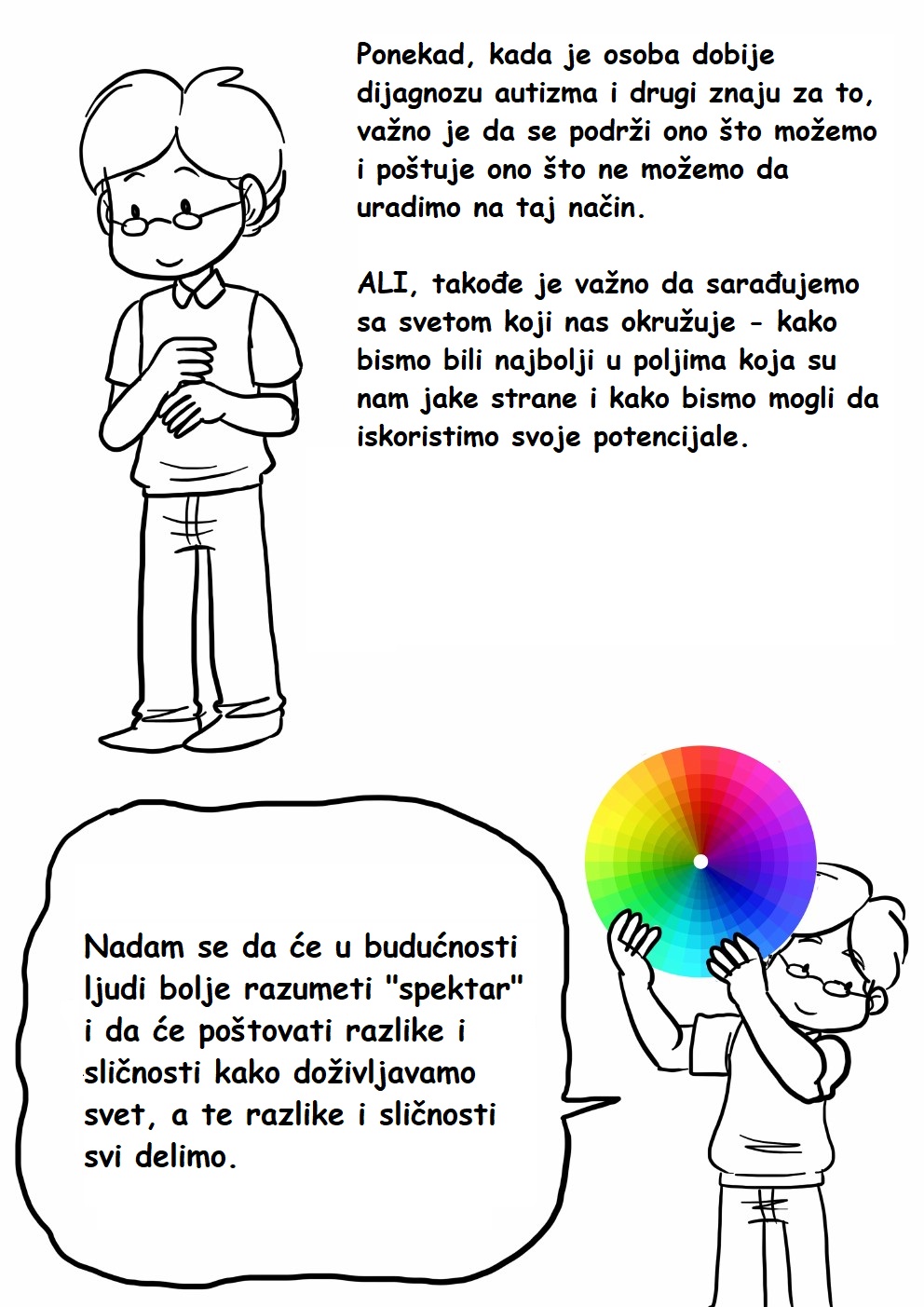 Ponekad, kada je osoba dobije dijagnozu autizma i drugi znaju za to, važno je da se podrži ono što možemo i poštuje ono što ne možemo da uradimo na taj način.

ALI, takođe je važno da sarađujemo sa svetom koji nas okružuje - kako bismo bili najbolji u poljima koja su nam jake strane i kako bismo mogli da iskoristimo svoje potencijale.

Nadam se da će u budućnosti ljudi bolje razumeti "spektar" i da će poštovati razlike i sličnosti kako doživljavamo svet, a te razlike i sličnosti svi delimo.